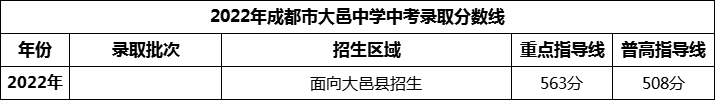 2022年成都市大邑中学中考录取分数线

| 年份 | 录取批次 | 招生区域 | 重点指导线 | 普高指导线 |
|---|---|---|---|---|
| 2022年 | | 面向大邑县招生 | 563分 | 508分 |